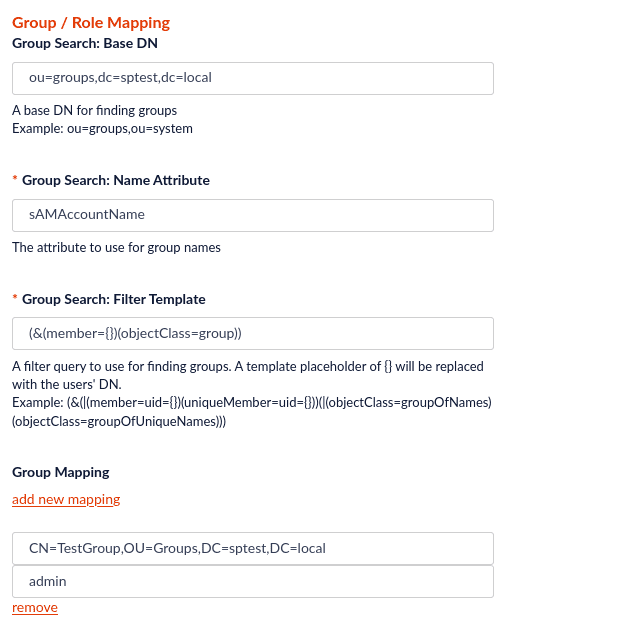 Group / Role Mapping

Group Search: Base DN

ou=groups,dc=sptest,dc=local

A base DN for finding groups
Example: ou=groups,ou=system

* Group Search: Name Attribute

sAMAccountName

The attribute to use for group names

* Group Search: Filter Template

(&(member={})(objectClass=group))

A filter query to use for finding groups. A template placeholder of {} will be replaced with the users' DN.
Example: (&(|(member=uid={})(uniqueMember=uid={}))(|(objectClass=groupOfNames)(objectClass=groupOfUniqueNames)))

Group Mapping

add new mapping

CN=TestGroup,OU=Groups,DC=sptest,DC=local

admin

remove